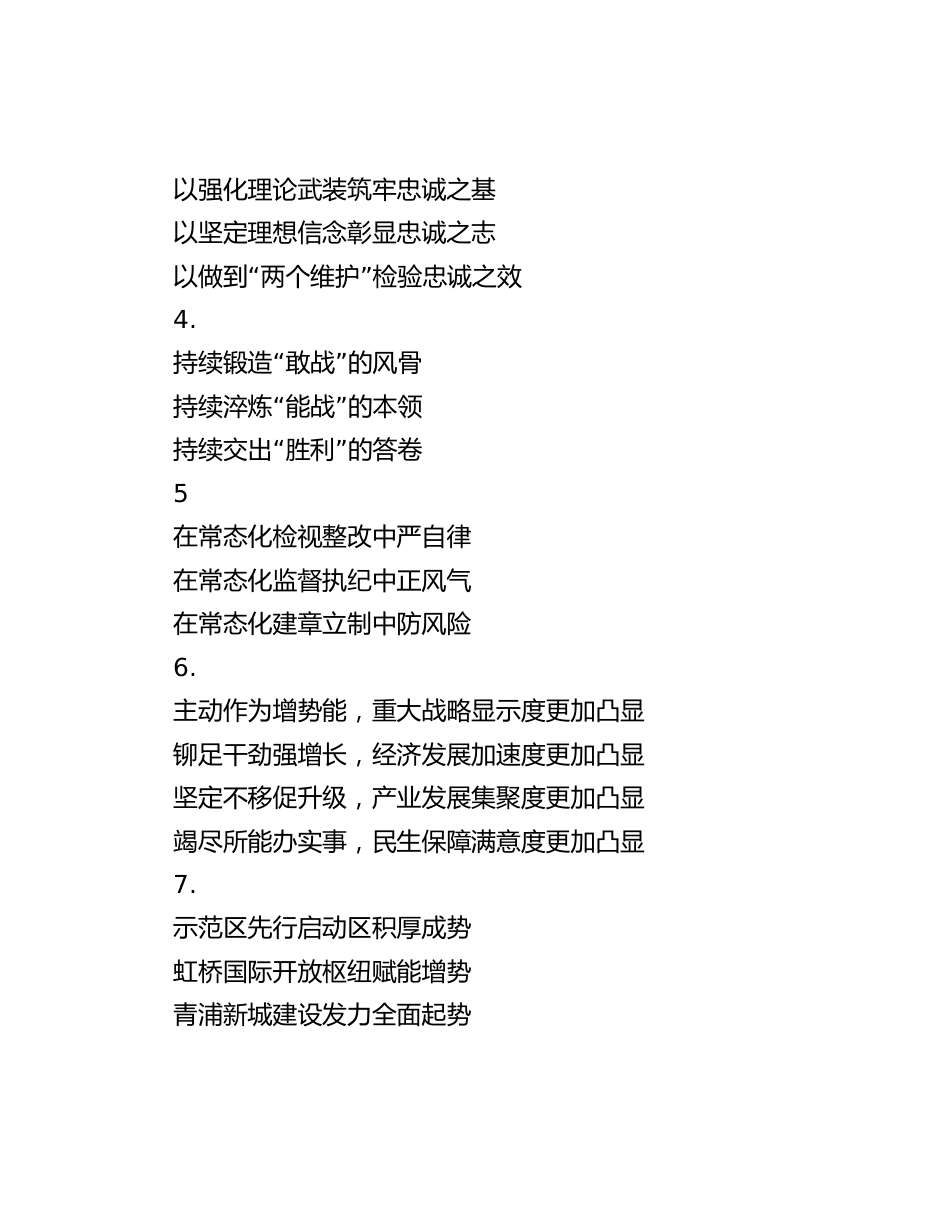 以强化理论武装筑牢忠诚之基
以坚定理想信念彰显忠诚之志
以做到“两个维护”检验忠诚之效
4.
持续锻造“敢战”的风骨
持续淬炼“能战”的本领
持续交出“胜利”的答卷
5
在常态化检视整改中严自律
在常态化监督执纪中正风气
在常态化建章立制中防风险
6.
主动作为增势能，重大战略显示度更加凸显
铆足干劲强增长，经济发展加速度更加凸显
坚定不移促升级，产业发展集聚度更加凸显
竭尽所能办实事，民生保障满意度更加凸显
7.
示范区先行启动区积厚成势
虹桥国际开放枢纽赋能增势
青浦新城建设发力全面起势